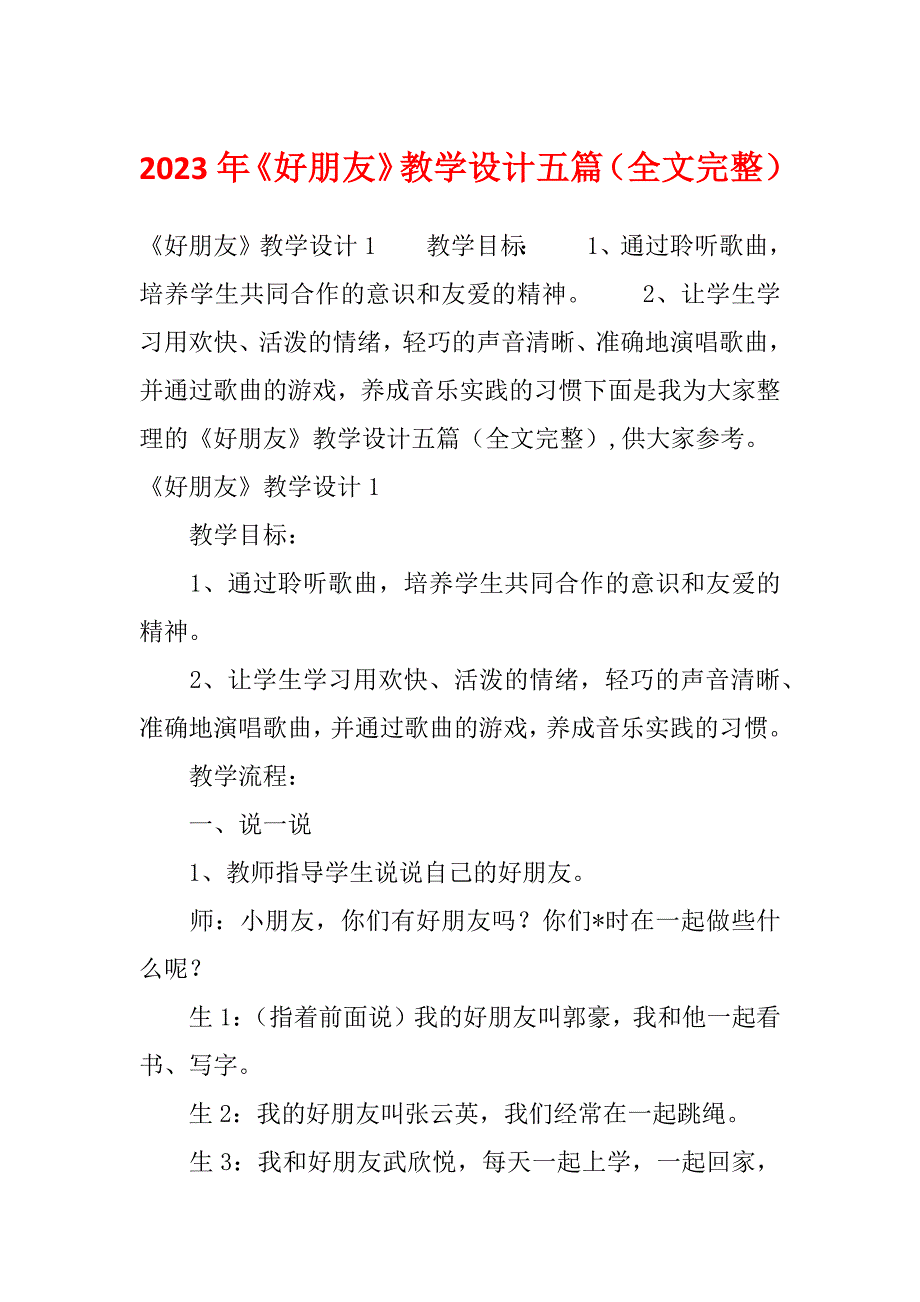 2023年《好朋友》教学设计五篇（全文完整）

《好朋友》教学设计1　　教学目标：　　1、通过聆听歌曲，培养学生共同合作的意识和友爱的精神。　　2、让学生学习用欢快、活泼的情绪，轻巧的声音清晰、准确地演唱歌曲，并通过歌曲的游戏，养成音乐实践的习惯下面是我为大家整理的《好朋友》教学设计五篇（全文完整），供大家参考。

《好朋友》教学设计1

教学目标：

1、通过聆听歌曲，培养学生共同合作的意识和友爱的精神。

2、让学生学习用欢快、活泼的情绪，轻巧的声音清晰、准确地演唱歌曲，并通过歌曲的游戏，养成音乐实践的习惯。

教学流程：

一、说一说

1、教师指导学生说说自己的好朋友。

师：小朋友，你们有好朋友吗？你们*时在一起做些什么呢？

生1：（指着前面说）我的好朋友叫郭豪，我和他一起看书、写字。

生2：我的好朋友叫张云英，我们经常在一起跳绳。

生3：我和好朋友武欣悦，每天一起上学，一起回家，